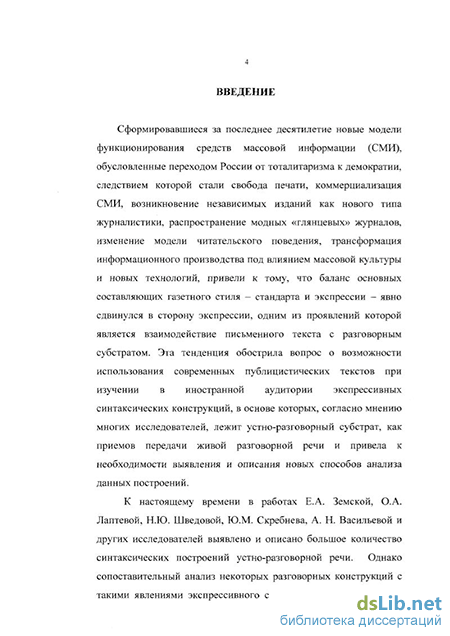 4

ВВЕДЕНИЕ

Сформировавшиеся за последнее десятилетие новые модели функционирования средств массовой информации (СМИ), обусловленные переходом России от тоталитаризма к демократии, следствием которой стали свобода печати, коммерциализация СМИ, возникновение независимых изданий как нового типа журналистики, распространение модных «глянцевых» журналов, изменение модели читательского поведения, трансформация информационного производства под влиянием массовой культуры и новых технологий, привели к тому, что баланс основных составляющих газетного стиля – стандарта и экспрессии – явно сдвинулся в сторону экспрессии, одним из проявлений которой является взаимодействие письменного текста с разговорным субстратом. Эта тенденция обострила вопрос о возможности использования современных публицистических текстов при изучении в иностранной аудитории экспрессивных синтаксических конструкций, в основе которых, согласно мнению многих исследователей, лежит устно-разговорный субстрат, как приемов передачи живой разговорной речи и привела к необходимости выявления и описания новых способов анализа данных построений.

К настоящему времени в работах Е.А. Земской, О.А. Лаптевой, Н.Ю. Шведовой, Ю.М. Скребнева, А. Н. Васильевой и других исследователей выявлено и описано большое количество синтаксических построений устно-разговорной речи. Однако сопоставительный анализ некоторых разговорных конструкций с такими явлениями экспрессивного с

dsLib.net
библиотека диссертаций